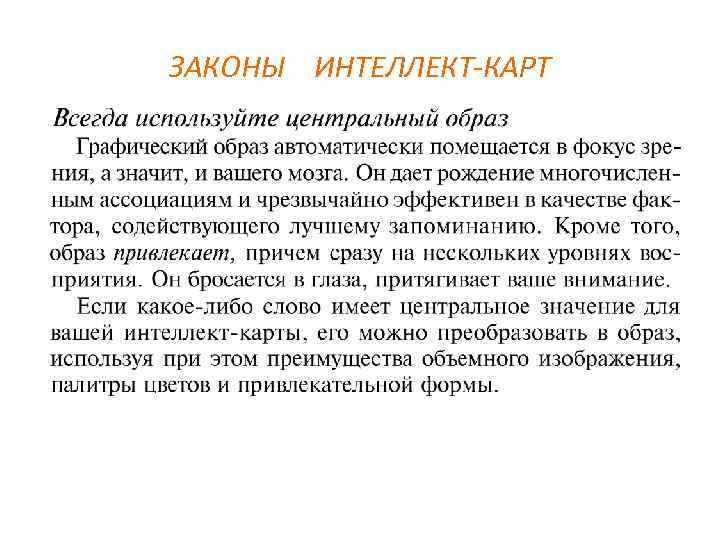 ЗАКОНЫ ИНТЕЛЛЕКТ-КАРТ

Всегда используйте центральный образ

Графический образ автоматически помещается в фокус зрения, а значит, и вашего мозга. Он дает рождение многочисленным ассоциациям и чрезвычайно эффективен в качестве фактора, содействующего лучшему запоминанию. Кроме того, образ привлекает, причем сразу на нескольких уровнях восприятия. Он бросается в глаза, притягивает ваше внимание.

Если какое-либо слово имеет центральное значение для вашей интеллект-карты, его можно преобразовать в образ, используя при этом преимущества объемного изображения, палитры цветов и привлекательной формы.